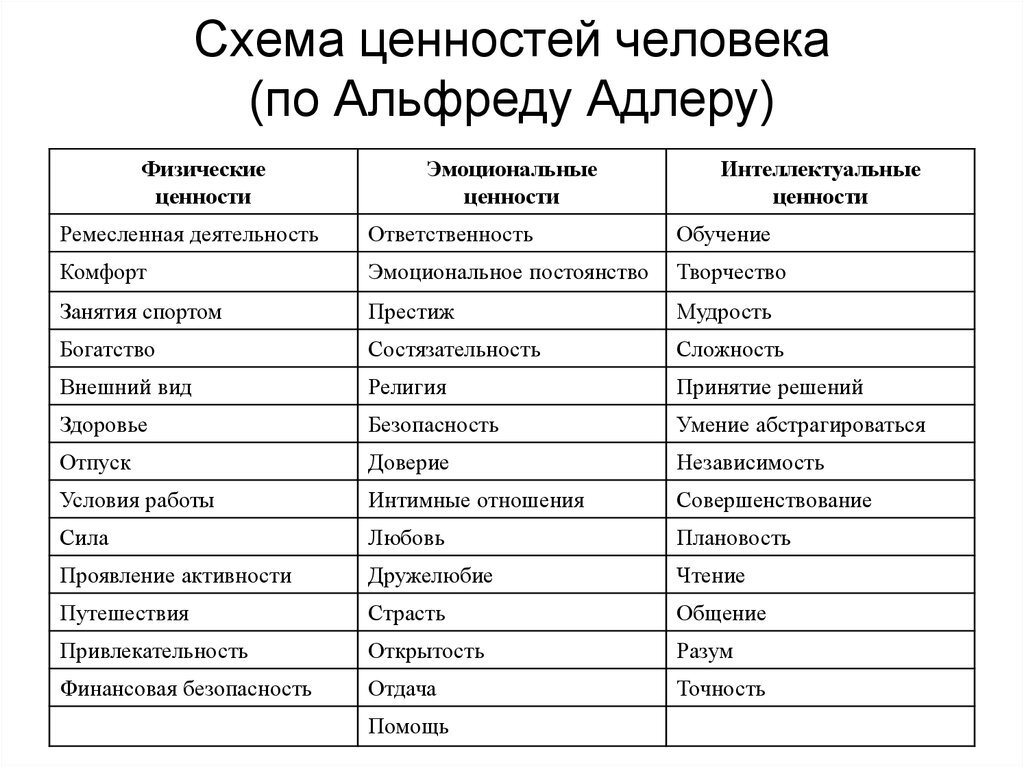 Схема ценностей человека (по Альфреду Адлеру)

| Физические ценности | Эмоциональные ценности | Интеллектуальные ценности |
|---|---|---|
| Ремесленная деятельность | Ответственность | Обучение |
| Комфорт | Эмоциональное постоянство | Творчество |
| Занятия спортом | Престиж | Мудрость |
| Богатство | Состязательность | Сложность |
| Внешний вид | Религия | Принятие решений |
| Здоровье | Безопасность | Умение абстрагироваться |
| Отпуск | Доверие | Независимость |
| Условия работы | Интимные отношения | Совершенствование |
| Сила | Любовь | Плановость |
| Проявление активности | Дружелюбие | Чтение |
| Путешествия | Страсть | Общение |
| Привлекательность | Открытость | Разум |
| Финансовая безопасность | Отдача | Точность |
|  | Помощь |  |